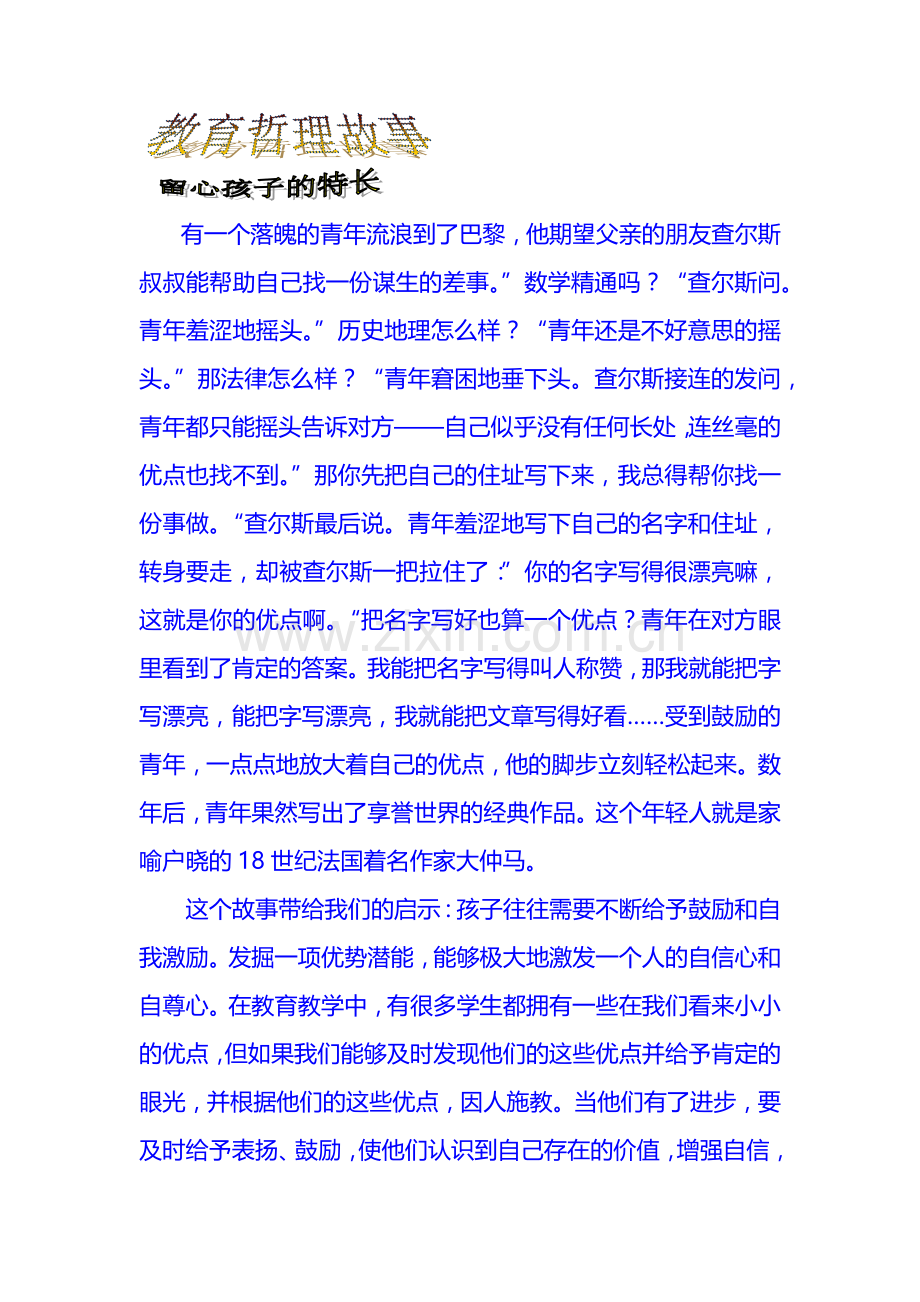 教育哲理故事

留心孩子的特长

有一个落魄的青年流浪到了巴黎，他期望父亲的朋友查尔斯叔叔能帮助自己找一份谋生的差事。”数学精通吗？“查尔斯问。青年羞涩地摇头。”历史地理怎么样？“青年还是不好意思的摇头。”那法律怎么样？“青年窘困地垂下头。查尔斯接连的发问，青年都只能摇头告诉对方——自己似乎没有任何长处，连丝毫的优点也找不到。”那你先把自己的住址写下来，我总得帮你找一份事做。“查尔斯最后说。青年羞涩地写下自己的名字和住址，转身要走，却被查尔斯一把拉住了：”你的名字写得很漂亮嘛，这就是你的优点啊。“把名字写好也算一个优点？青年在对方眼里看到了肯定的答案。我能把名字写得叫人称赞，那我就能把字写漂亮，能把字写漂亮，我就能把文章写得好看……受到鼓励的青年，一点点地放大着自己的优点，他的脚步立刻轻松起来。数年后，青年果然写出了享誉世界的经典作品。这个年轻人就是家喻户晓的 18 世纪法国着名作家大仲马。

这个故事带给我们的启示：孩子往往需要不断给予鼓励和自我激励。发掘一项优势潜能，能够极大地激发一个人的自信心和自尊心。在教育教学中，有很多学生都拥有一些在我们看来小小的优点，但如果我们能够及时发现他们的这些优点并给予肯定的眼光，并根据他们的这些优点，因人施教。当他们有了进步，要及时给予表扬、鼓励，使他们认识到自己存在的价值，增强自信，

www.zixin.com.cn